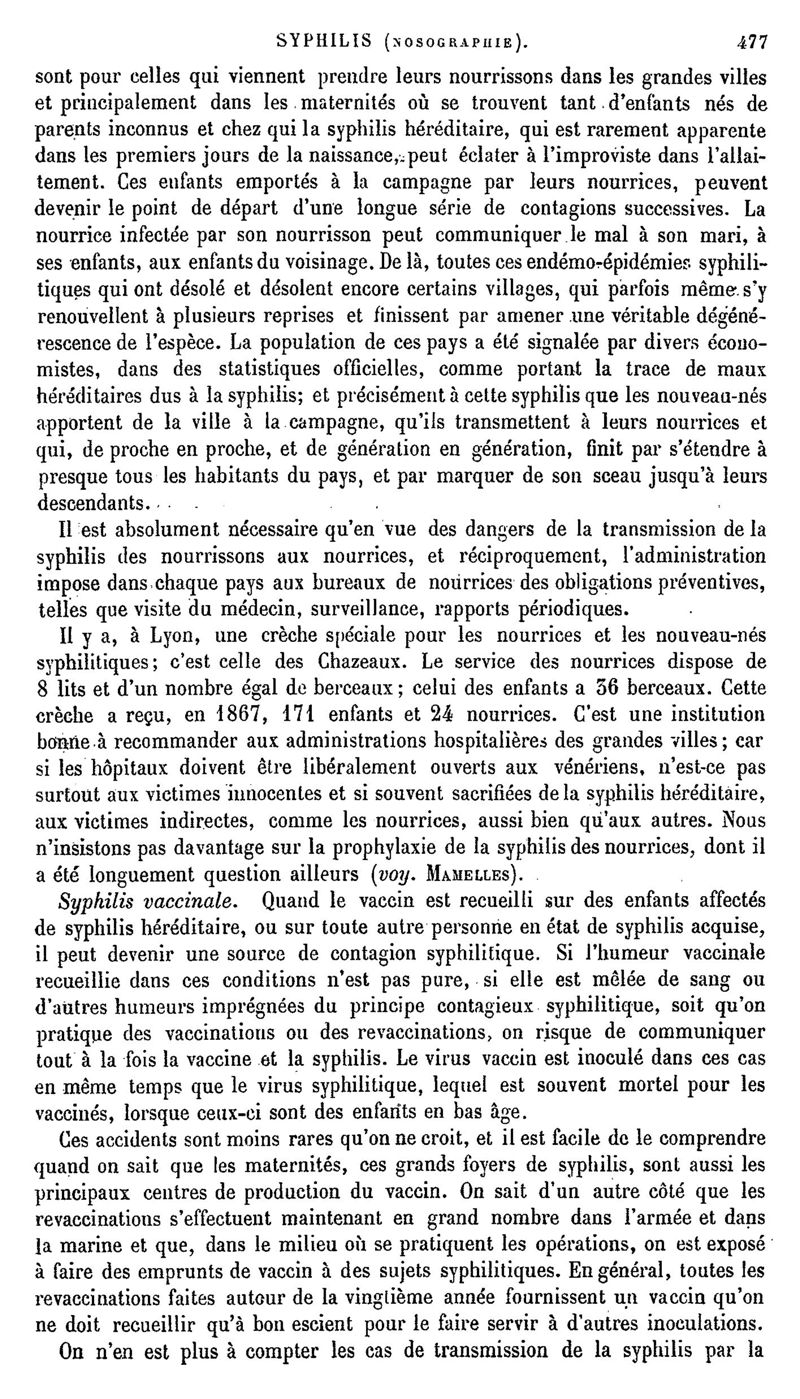 SYPHILIS (NOSOGRAPHIE). 477

sont pour celles qui viennent prendre leurs nourrissons dans les grandes villes et principalement dans les maternités où se trouvent tant d'enfants nés de parents inconnus et chez qui la syphilis héréditaire, qui est rarement apparente dans les premiers jours de la naissance, peut éclater à l'improviste dans l'allaitement. Ces enfants emportés à la campagne par leurs nourrices, peuvent devenir le point de départ d'une longue série de contagions successives. La nourrice infectée par son nourrisson peut communiquer le mal à son mari, à ses enfants, aux enfants du voisinage. De là, toutes ces endémo-épidémies syphilitiques qui ont désolé et désolent encore certains villages, qui parfois même s'y renouvellent à plusieurs reprises et finissent par amener une véritable dégénérescence de l'espèce. La population de ces pays a été signalée par divers économistes, dans des statistiques officielles, comme portant la trace de maux héréditaires dus à la syphilis; et précisément à cette syphilis que les nouveau-nés apportent de la ville à la campagne, qu'ils transmettent à leurs nourrices et qui, de proche en proche, et de génération en génération, finit par s'étendre à presque tous les habitants du pays, et par marquer de son sceau jusqu'à leurs descendants.

Il est absolument nécessaire qu'en vue des dangers de la transmission de la syphilis des nourrissons aux nourrices, et réciproquement, l'administration impose dans chaque pays aux bureaux de nourrices des obligations préventives, telles que visite du médecin, surveillance, rapports périodiques.

Il y a, à Lyon, une crèche spéciale pour les nourrices et les nouveau-nés syphilitiques; c'est celle des Chazeaux. Le service des nourrices dispose de 8 lits et d'un nombre égal de berceaux; celui des enfants a 36 berceaux. Cette crèche a reçu, en 1867, 171 enfants et 24 nourrices. C'est une institution bonne à recommander aux administrations hospitalières des grandes villes; car si les hôpitaux doivent être libéralement ouverts aux vénériens, n'est-ce pas surtout aux victimes innocentes et si souvent sacrifiées de la syphilis héréditaire, aux victimes indirectes, comme les nourrices, aussi bien qu'aux autres. Nous n'insistons pas davantage sur la prophylaxie de la syphilis des nourrices, dont il a été longuement question ailleurs (voy. MAMELLES).

Syphilis vaccinale. Quand le vaccin est recueilli sur des enfants affectés de syphilis héréditaire, ou sur toute autre personne en état de syphilis acquise, il peut devenir une source de contagion syphilitique. Si l'humeur vaccinale recueillie dans ces conditions n'est pas pure, si elle est mêlée de sang ou d'autres humeurs imprégnées du principe contagieux syphilitique, soit qu'on pratique des vaccinations ou des revaccinations, on risque de communiquer tout à la fois la vaccine et la syphilis. Le virus vaccin est inoculé dans ces cas en même temps que le virus syphilitique, lequel est souvent mortel pour les vaccinés, lorsque ceux-ci sont des enfants en bas âge.

Ces accidents sont moins rares qu'on ne croit, et il est facile de le comprendre quand on sait que les maternités, ces grands foyers de syphilis, sont aussi les principaux centres de production du vaccin. On sait d'un autre côté que les revaccinations s'effectuent maintenant en grand nombre dans l'armée et dans la marine et que, dans le milieu où se pratiquent les opérations, on est exposé à faire des emprunts de vaccin à des sujets syphilitiques. En général, toutes les revaccinations faites autour de la vingtième année fournissent un vaccin qu'on ne doit recueillir qu'à bon escient pour le faire servir à d'autres inoculations.

On n'en est plus à compter les cas de transmission de la syphilis par la